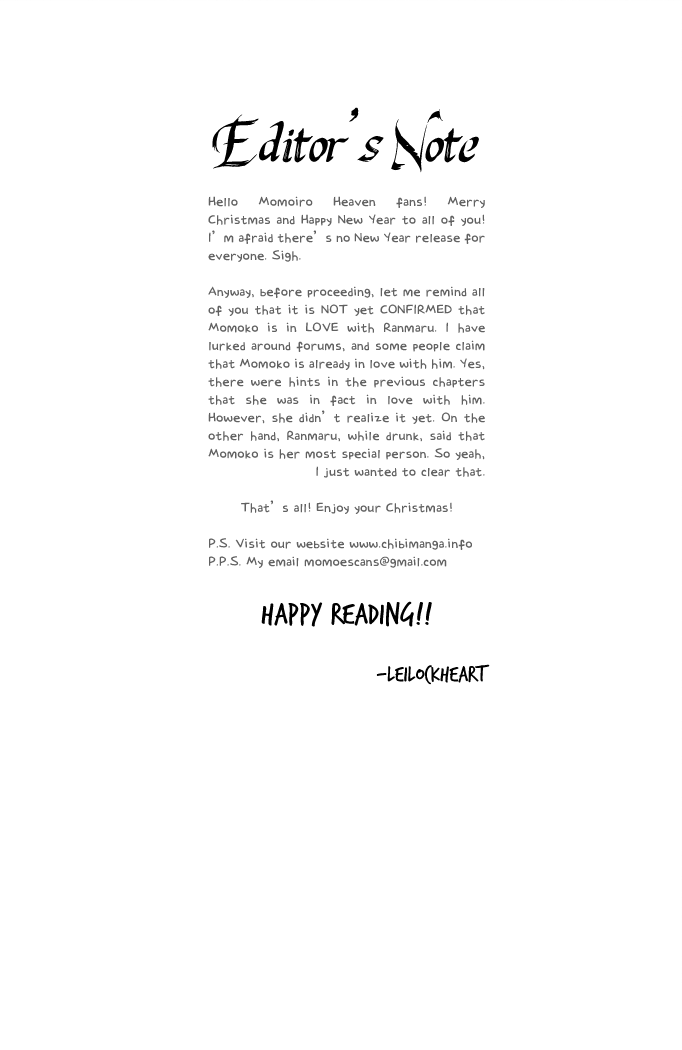 Editor's Note

Hello Momoiro Heaven fans! Merry Christmas and Happy New Year to all of you! I'm afraid there's no New Year release for everyone. Sigh.

Anyway, before proceeding, let me remind all of you that it is NOT yet CONFIRMED that Momoko is in LOVE with Ranmaru. I have lurked around forums, and some people claim that Momoko is already in love with him. Yes, there were hints in the previous chapters that she was in fact in love with him. However, she didn't realize it yet. On the other hand, Ranmaru, while drunk, said that Momoko is her most special person. So yeah, I just wanted to clear that.

That's all! Enjoy your Christmas!

P.S. Visit our website www.chibimanga.info
P.P.S. My email momoescans@gmail.com

HAPPY READING!!

-LEILOCKHEART